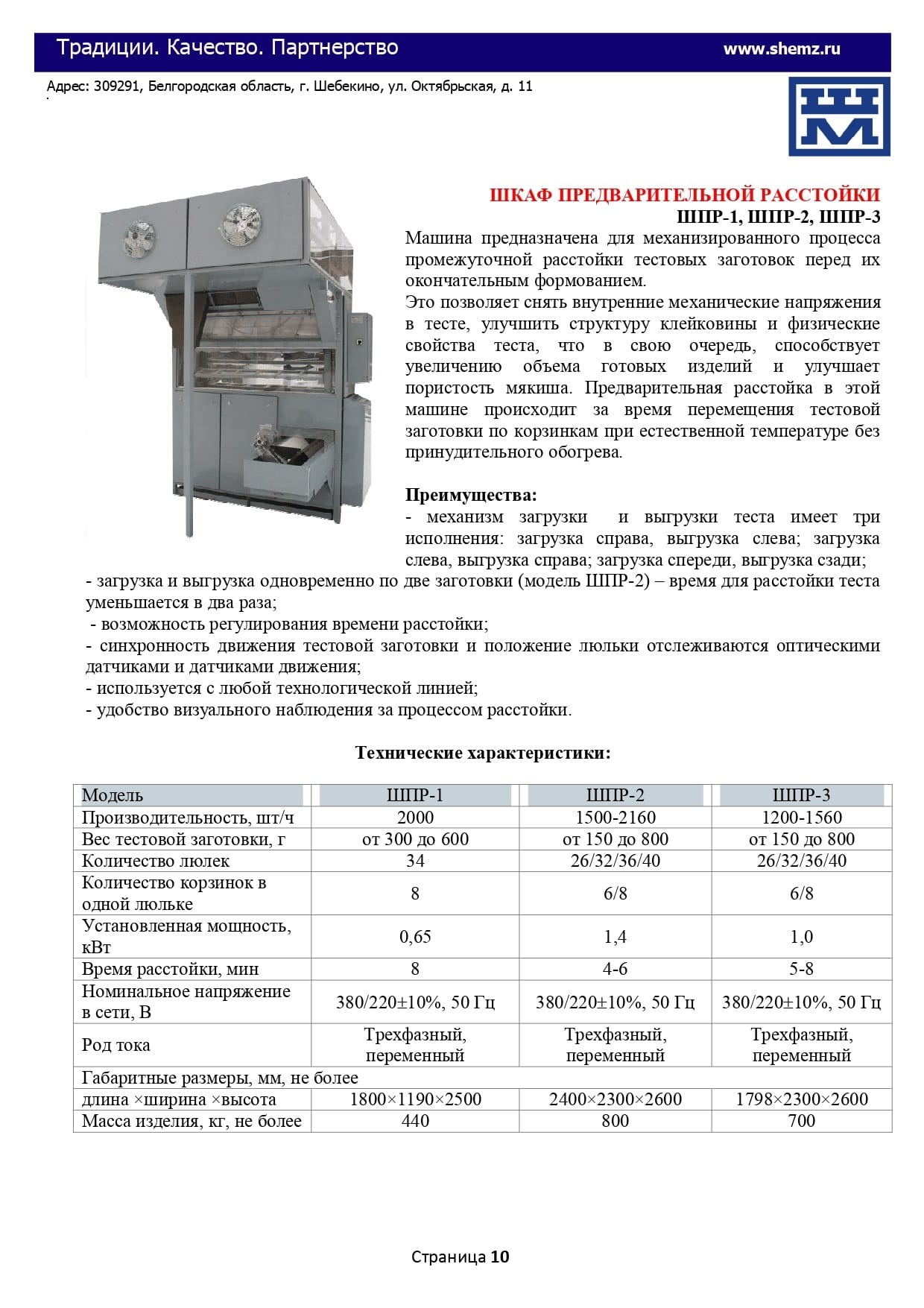 Традиции. Качество. Партнерство www.shemz.ru

Адрес: 309291, Белгородская область, г. Шебекино, ул. Октябрьская, д. 11

ШКАФ ПРЕДВАРИТЕЛЬНОЙ РАССТОЙКИ
ШПР-1, ШПР-2, ШПР-3

Машина предназначена для механизированного процесса промежуточной расстойки тестовых заготовок перед их окончательным формованием.

Это позволяет снять внутренние механические напряжения в тесте, улучшить структуру клейковины и физические свойства теста, что в свою очередь, способствует увеличению объема готовых изделий и улучшает пористость мякиша. Предварительная расстойка в этой машине происходит за время перемещения тестовой заготовки по корзинкам при естественной температуре без принудительного обогрева.

Преимущества:
- механизм загрузки и выгрузки теста имеет три исполнения: загрузка справа, выгрузка слева; загрузка слева, выгрузка справа; загрузка спереди, выгрузка сзади;
- загрузка и выгрузка одновременно по две заготовки (модель ШПР-2) – время для расстойки теста уменьшается в два раза;
- возможность регулирования времени расстойки;
- синхронность движения тестовой заготовки и положение люльки отслеживаются оптическими датчиками и датчиками движения;
- используется с любой технологической линией;
- удобство визуального наблюдения за процессом расстойки.

Технические характеристики:

| Модель | ШПР-1 | ШПР-2 | ШПР-3 |
|---|---|---|---|
| Производительность, шт/ч | 2000 | 1500-2160 | 1200-1560 |
| Вес тестовой заготовки, г | от 300 до 600 | от 150 до 800 | от 150 до 800 |
| Количество люлек | 34 | 26/32/36/40 | 26/32/36/40 |
| Количество корзинок в одной люльке | 8 | 6/8 | 6/8 |
| Установленная мощность, кВт | 0,65 | 1,4 | 1,0 |
| Время расстойки, мин | 8 | 4-6 | 5-8 |
| Номинальное напряжение в сети, В | 380/220±10%, 50 Гц | 380/220±10%, 50 Гц | 380/220±10%, 50 Гц |
| Род тока | Трехфазный, переменный | Трехфазный, переменный | Трехфазный, переменный |
| Габаритные размеры, мм, не более | | | |
| длина ×ширина ×высота | 1800×1190×2500 | 2400×2300×2600 | 1798×2300×2600 |
| Масса изделия, кг, не более | 440 | 800 | 700 |

Страница 10